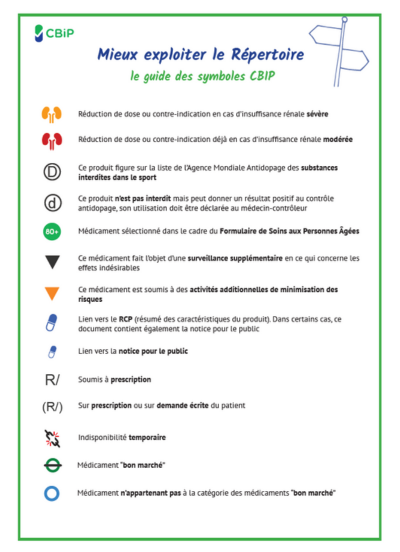 CBiP

Mieux exploiter le Répertoire

le guide des symboles CBIP

Réduction de dose ou contre-indication en cas d'insuffisance rénale sévère

Réduction de dose ou contre-indication déjà en cas d'insuffisance rénale modérée

D Ce produit figure sur la liste de l'Agence Mondiale Antidopage des substances interdites dans le sport

d Ce produit n'est pas interdit mais peut donner un résultat positif au contrôle antidopage, son utilisation doit être déclarée au médecin-contrôleur

80+ Médicament sélectionné dans le cadre du Formulaire de Soins aux Personnes Âgées

Ce médicament fait l'objet d'une surveillance supplémentaire en ce qui concerne les effets indésirables

Ce médicament est soumis à des activités additionnelles de minimisation des risques

Lien vers le RCP (résumé des caractéristiques du produit). Dans certains cas, ce document contient également la notice pour le public

Lien vers la notice pour le public

R/ Soumis à prescription

(R/) Sur prescription ou sur demande écrite du patient

Indisponibilité temporaire

Médicament "bon marché"

Médicament n'appartenant pas à la catégorie des médicaments "bon marché"